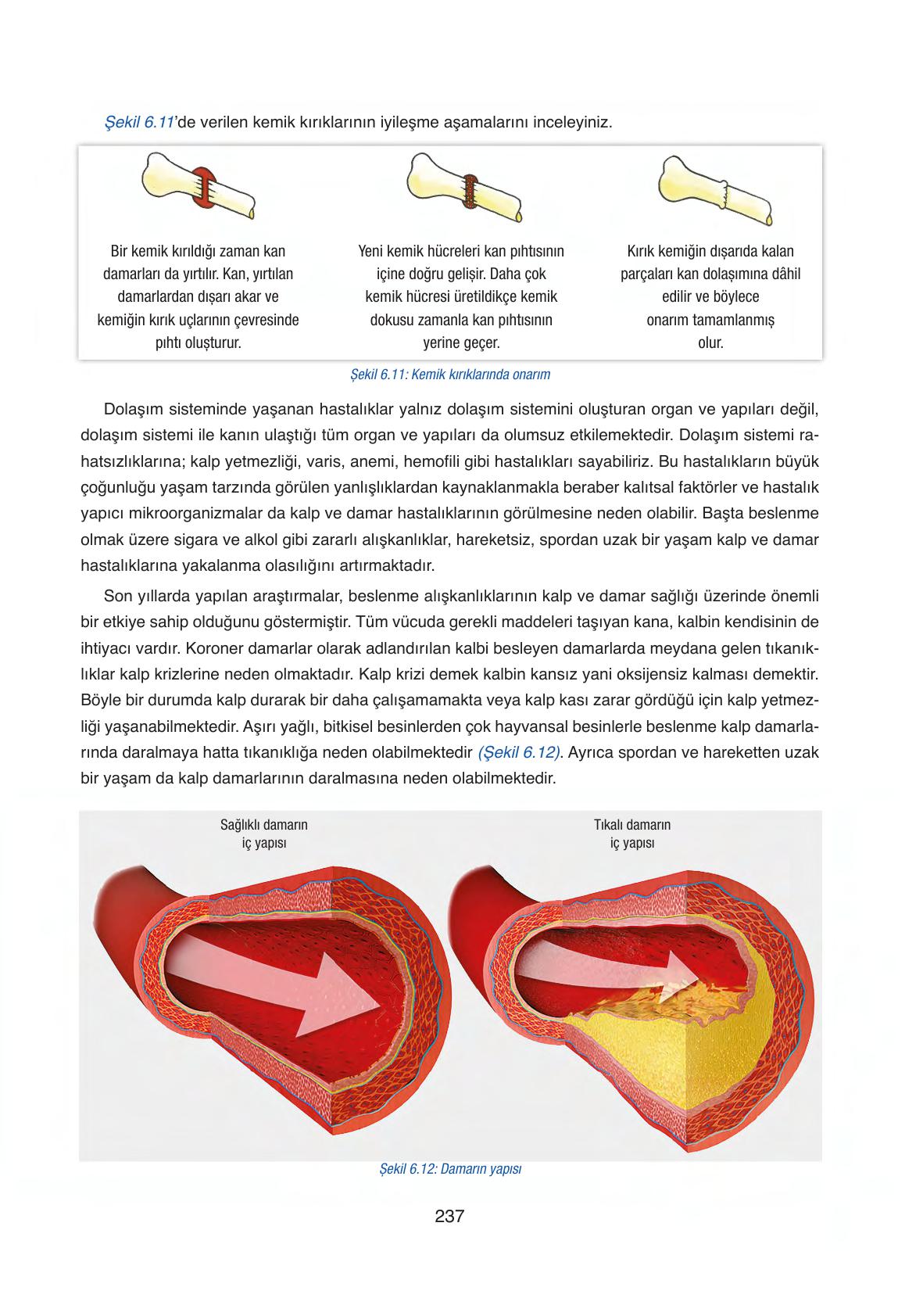 Şekil 6.11'de verilen kemik kırıklarının iyileşme aşamalarını inceleyiniz.

Bir kemik kırıldığı zaman kan damarları da yırtılır. Kan, yırtılan damarlardan dışarı akar ve kemiğin kırık uçlarının çevresinde pıhtı oluşturur.

Yeni kemik hücreleri kan pıhtısının içine doğru gelişir. Daha çok kemik hücresi üretildikçe kemik dokusu zamanla kan pıhtısının yerine geçer.

Kırık kemiğin dışarıda kalan parçaları kan dolaşımına dâhil edilir ve böylece onarım tamamlanmış olur.

Şekil 6.11: Kemik kırıklarında onarım

Dolaşım sisteminde yaşanan hastalıklar yalnız dolaşım sistemini oluşturan organ ve yapıları değil, dolaşım sistemi ile kanın ulaştığı tüm organ ve yapıları da olumsuz etkilemektedir. Dolaşım sistemi rahatsızlıklarına; kalp yetmezliği, varis, anemi, hemofili gibi hastalıkları sayabiliriz. Bu hastalıkların büyük çoğunluğu yaşam tarzında görülen yanlışlıklardan kaynaklanmakla beraber kalıtsal faktörler ve hastalık yapıcı mikroorganizmalar da kalp ve damar hastalıklarının görülmesine neden olabilir. Başta beslenme olmak üzere sigara ve alkol gibi zararlı alışkanlıklar, hareketsiz, spordan uzak bir yaşam kalp ve damar hastalıklarına yakalanma olasılığını artırmaktadır.

Son yıllarda yapılan araştırmalar, beslenme alışkanlıklarının kalp ve damar sağlığı üzerinde önemli bir etkiye sahip olduğunu göstermiştir. Tüm vücuda gerekli maddeleri taşıyan kana, kalbin kendisinin de ihtiyacı vardır. Koroner damarlar olarak adlandırılan kalbi besleyen damarlarda meydana gelen tıkanıklıklar kalp krizlerine neden olmaktadır. Kalp krizi demek kalbin kansız yani oksijensiz kalması demektir. Böyle bir durumda kalp durarak bir daha çalışamamakta veya kalp kası zarar gördüğü için kalp yetmezliği yaşanabilmektedir. Aşırı yağlı, bitkisel besinlerden çok hayvansal besinlerle beslenme kalp damarlarında daralmaya hatta tıkanıklığa neden olabilmektedir (Şekil 6.12). Ayrıca spordan ve hareketten uzak bir yaşam da kalp damarlarının daralmasına neden olabilmektedir.

Sağlıklı damarın iç yapısı

Tıkalı damarın iç yapısı

Şekil 6.12: Damarın yapısı

237